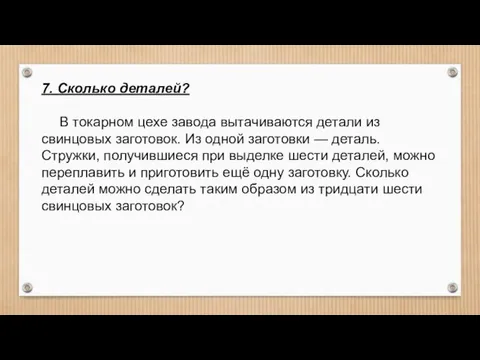 7. Сколько деталей?

В токарном цехе завода вытачиваются детали из свинцовых заготовок. Из одной заготовки — деталь. Стружки, получившиеся при выделке шести деталей, можно переплавить и приготовить ещё одну заготовку. Сколько деталей можно сделать таким образом из тридцати шести свинцовых заготовок?